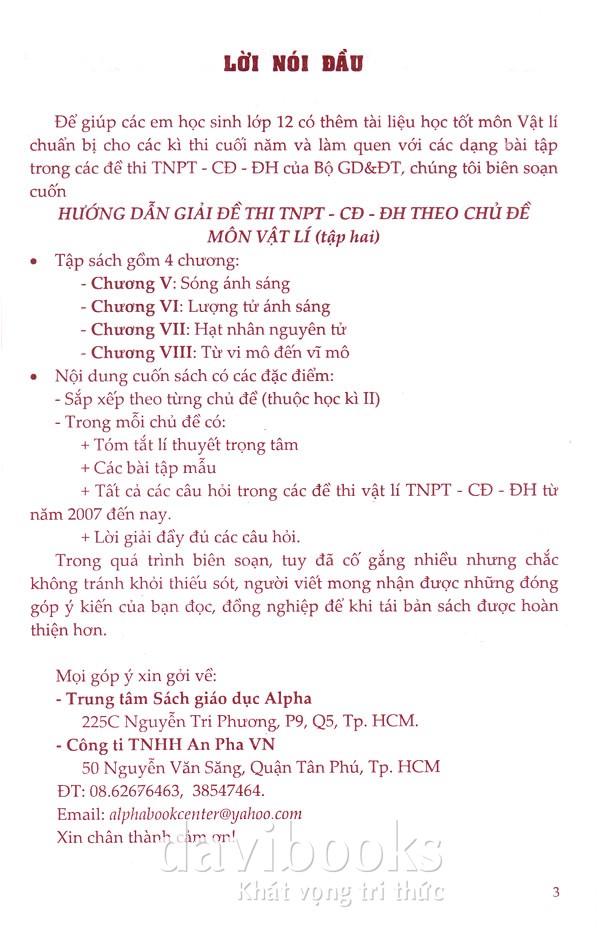 LỜI NÓI ĐẦU

Để giúp các em học sinh lớp 12 có thêm tài liệu học tốt môn Vật lí chuẩn bị cho các kì thi cuối năm và làm quen với các dạng bài tập trong các đề thi TNPT - CĐ - ĐH của Bộ GD&ĐT, chúng tôi biên soạn cuốn

HƯỚNG DẪN GIẢI ĐỀ THI TNPT - CĐ - ĐH THEO CHỦ ĐỀ MÔN VẬT LÍ (tập hai)

• Tập sách gồm 4 chương:
- Chương V: Sóng ánh sáng
- Chương VI: Lượng tử ánh sáng
- Chương VII: Hạt nhân nguyên tử
- Chương VIII: Từ vi mô đến vĩ mô

• Nội dung cuốn sách có các đặc điểm:
- Sắp xếp theo từng chủ đề (thuộc học kì II)
- Trong mỗi chủ đề có:
+ Tóm tắt lí thuyết trọng tâm
+ Các bài tập mẫu
+ Tất cả các câu hỏi trong các đề thi vật lí TNPT - CĐ - ĐH từ năm 2007 đến nay.
+ Lời giải đầy đủ các câu hỏi.

Trong quá trình biên soạn, tuy đã cố gắng nhiều nhưng chắc không tránh khỏi thiếu sót, người viết mong nhận được những đóng góp ý kiến của bạn đọc, đồng nghiệp để khi tái bản sách được hoàn thiện hơn.

Mọi góp ý xin gởi về:
- Trung tâm Sách giáo dục Alpha
225C Nguyễn Tri Phương, P9, Q5, Tp. HCM.
- Công ti TNHH An Pha VN
50 Nguyễn Văn Săng, Quận Tân Phú, Tp. HCM
ĐT: 08.62676463, 38547464.
Email: alphabookcenter@yahoo.com
Xin chân thành cảm ơn!

davibooks
Khát vọng tri thức

3